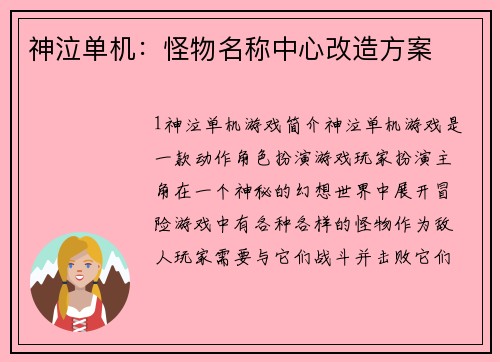 神泣单机：怪物名称中心改造方案

1神泣单机游戏简介神泣单机游戏是一款动作角色扮演游戏玩家扮演主角在一个神秘的幻想世界中展开冒险游戏中有各种各样的怪物作为敌人玩家需要与它们战斗并击败它们